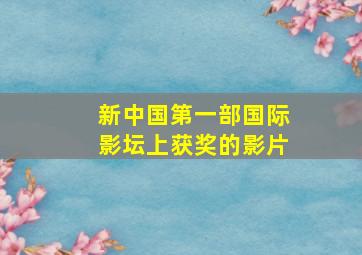 新中国第一部国际影坛上获奖的影片